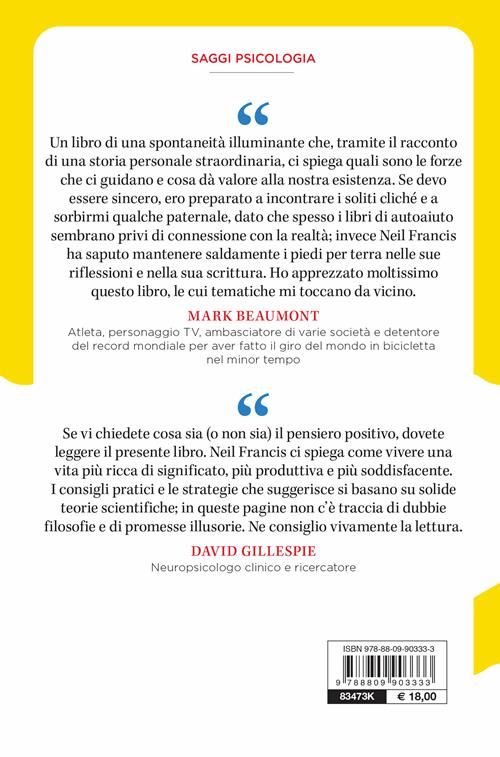 SAGGI PSICOLOGIA

“

Un libro di una spontaneità illuminante che, tramite il racconto di una storia personale straordinaria, ci spiega quali sono le forze che ci guidano e cosa dà valore alla nostra esistenza. Se devo essere sincero, ero preparato a incontrare i soliti cliché e a sorbirmi qualche paternale, dato che spesso i libri di autoaiuto sembrano privi di connessione con la realtà; invece Neil Francis ha saputo mantenere saldamente i piedi per terra nelle sue riflessioni e nella sua scrittura. Ho apprezzato moltissimo questo libro, le cui tematiche mi toccano da vicino.

MARK BEAUMONT
Atleta, personaggio TV, ambasciatore di varie società e detentore del record mondiale per aver fatto il giro del mondo in bicicletta nel minor tempo

“

Se vi chiedete cosa sia (o non sia) il pensiero positivo, dovete leggere il presente libro. Neil Francis ci spiega come vivere una vita più ricca di significato, più produttiva e più soddisfacente. I consigli pratici e le strategie che suggerisce si basano su solide teorie scientifiche; in queste pagine non c'è traccia di dubbie filosofie e di promesse illusorie. Ne consiglio vivamente la lettura.

DAVID GILLESPIE
Neuropsicologo clinico e ricercatore

ISBN 978-88-09-90333-3
9 788809 903333
83473K € 18,00